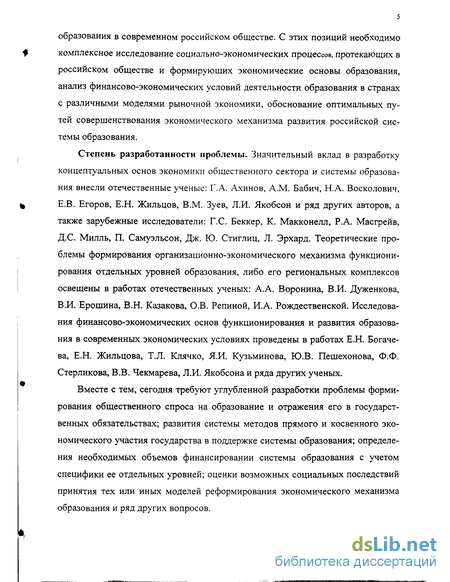 5

образования в современном российском обществе. С этих позиций необходимо комплексное исследование социально-экономических процессов, протекающих в российском обществе и формирующих экономические основы образования, анализ финансово-экономических условий деятельности образования в странах с различными моделями рыночной экономики, обоснование оптимальных путей совершенствования экономического механизма развития российской системы образования.

Степень разработанности проблемы. Значительный вклад в разработку концептуальных основ экономики общественного сектора и системы образования внесли отечественные ученые: Г.А. Ахинов, А.М. Бабич, Н.А. Восколович, Е.В. Егоров, Е.Н. Жильцов, В.М. Зуев, Л.И. Якобсон и ряд других авторов, а также зарубежные исследователи: Г.С. Беккер, К. Макконелл, Р.А. Масгрейв, Д.С. Милль, П. Самуэльсон, Дж. Ю. Стиглиц, Л. Эрхард. Теоретические проблемы формирования организационно-экономического механизма функционирования отдельных уровней образования, либо его региональных комплексов освещены в работах отечественных ученых: А.А. Воронина, В.И. Дуженкова, В.И. Ерошина, В.Н. Казакова, О.В. Репиной, И.А. Рождественской. Исследования финансово-экономических основ функционирования и развития образования в современных экономических условиях проведены в работах Е.Н. Богачева, Е.Н. Жильцова, Т.Л. Клячко, Я.И. Кузьминова, Ю.В. Пешехонова, Ф.Ф. Стерликова, В.В. Чекмарева, Л.И. Якобсона и ряда других ученых.

Вместе с тем, сегодня требуют углубленной разработки проблемы формирования общественного спроса на образование и отражения его в государственных обязательствах; развития системы методов прямого и косвенного экономического участия государства в поддержке системы образования; определения необходимых объемов финансировании системы образования с учетом специфики ее отдельных уровней; оценки возможных социальных последствий принятия тех или иных моделей реформирования экономического механизма образования и ряд других вопросов.

dsLib.net
библиотека диссертаций